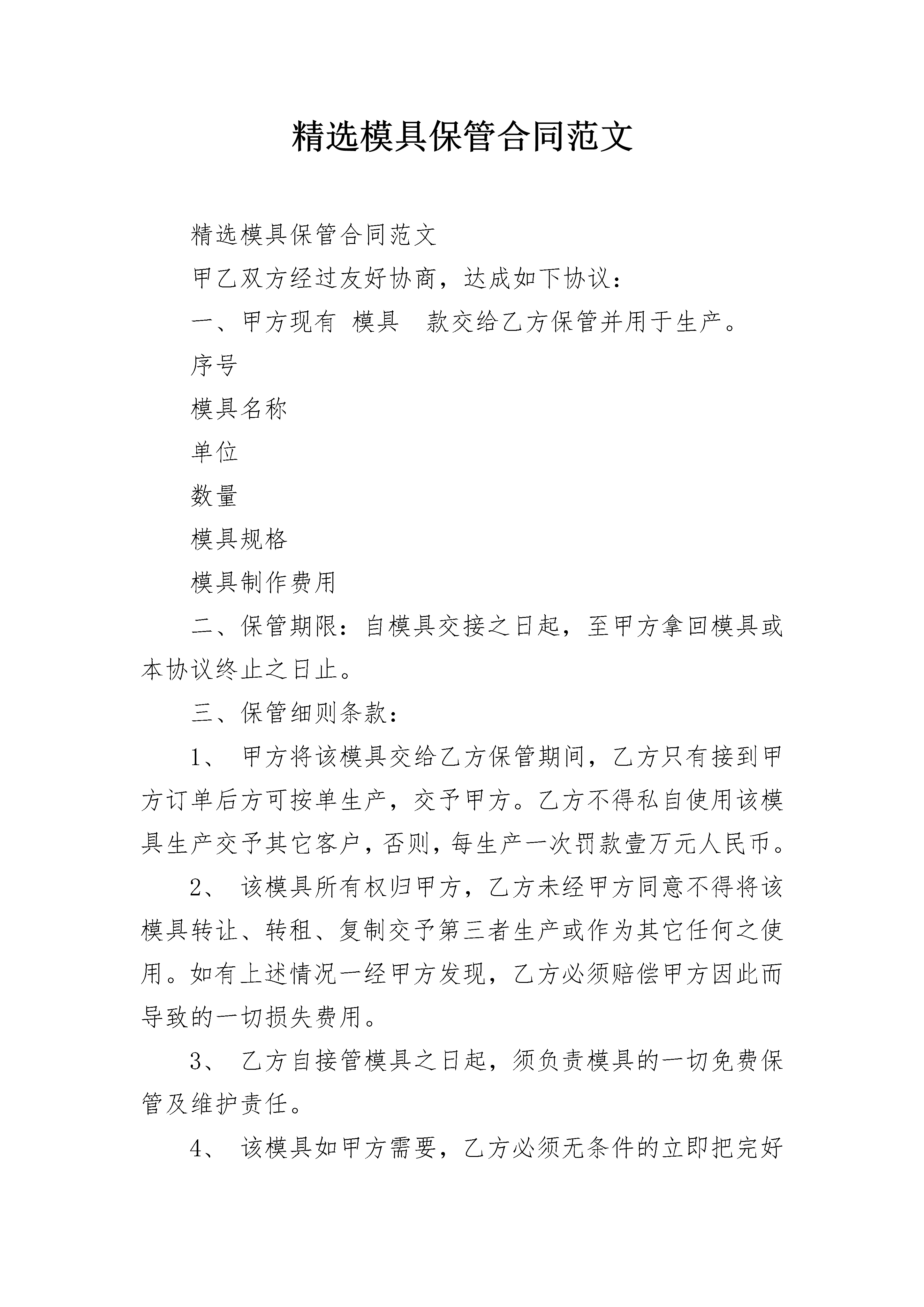 精选模具保管合同范文

精选模具保管合同范文

甲乙双方经过友好协商，达成如下协议：

一、甲方现有 模具  款交给乙方保管并用于生产。

序号

模具名称

单位

数量

模具规格

模具制作费用

二、保管期限：自模具交接之日起，至甲方拿回模具或本协议终止之日止。

三、保管细则条款：

1、 甲方将该模具交给乙方保管期间，乙方只有接到甲方订单后方可按单生产，交予甲方。乙方不得私自使用该模具生产交予其它客户，否则，每生产一次罚款壹万元人民币。

2、 该模具所有权归甲方，乙方未经甲方同意不得将该模具转让、转租、复制交予第三者生产或作为其它任何之使用。如有上述情况一经甲方发现，乙方必须赔偿甲方因此而导致的一切损失费用。

3、 乙方自接管模具之日起，须负责模具的一切免费保管及维护责任。

4、 该模具如甲方需要，乙方必须无条件的立即把完好